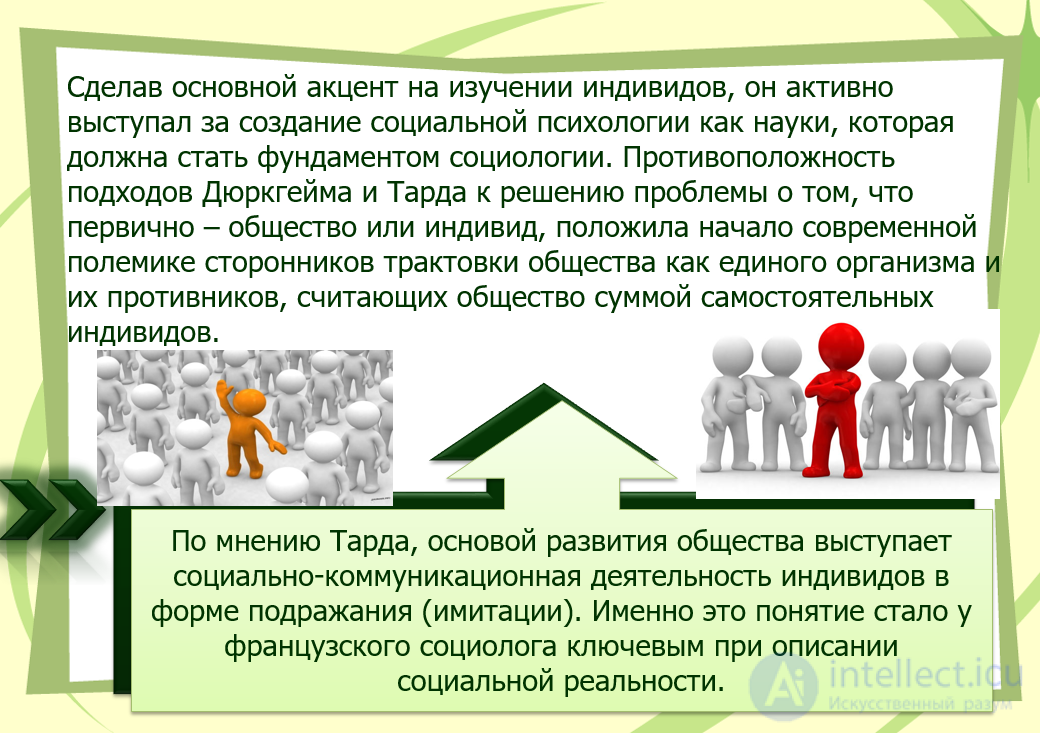 Сделав основной акцент на изучении индивидов, он активно выступал за создание социальной психологии как науки, которая должна стать фундаментом социологии. Противоположность подходов Дюркгейма и Тарда к решению проблемы о том, что первично – общество или индивид, положила начало современной полемике сторонников трактовки общества как единого организма и их противников, считающих общество суммой самостоятельных индивидов.

По мнению Тарда, основой развития общества выступает социально-коммуникационная деятельность индивидов в форме подражания (имитации). Именно это понятие стало у французского социолога ключевым при описании социальной реальности.

intellect.icu
Искусственный разум